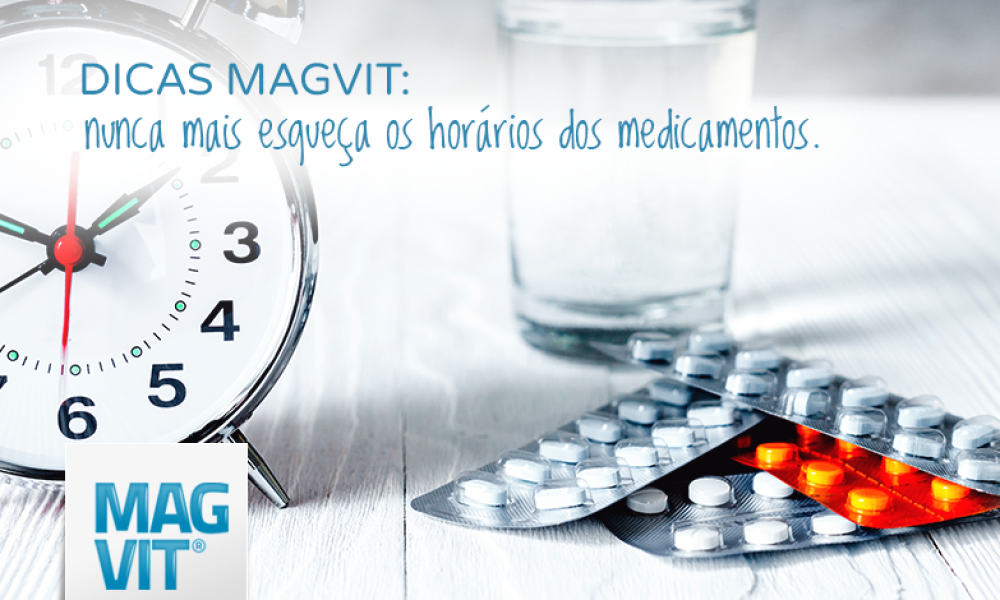 DICAS MAGVIT:
nunca mais esqueça os horários dos medicamentos.

12
2
3
4
5
6

MAG
VIT®